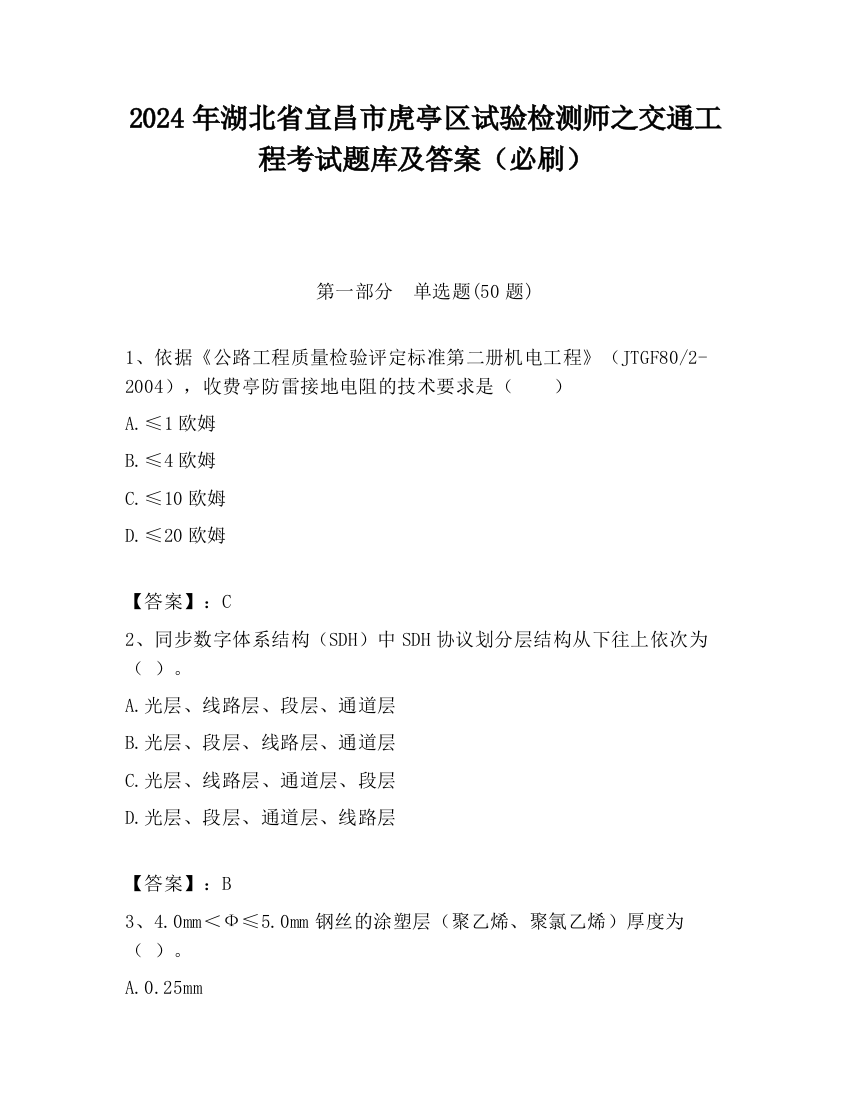 2024 年湖北省宜昌市虎亭区试验检测师之交通工程考试题库及答案（必刷）

第一部分　单选题(50 题)

1、依据《公路工程质量检验评定标准第二册机电工程》（JTGF80/2-2004），收费亭防雷接地电阻的技术要求是（　　）

A.≤1 欧姆

B.≤4 欧姆

C.≤10 欧姆

D.≤20 欧姆

【答案】：C

2、同步数字体系结构（SDH）中 SDH 协议划分层结构从下往上依次为（ ）。

A.光层、线路层、段层、通道层

B.光层、段层、线路层、通道层

C.光层、线路层、通道层、段层

D.光层、段层、通道层、线路层

【答案】：B

3、4.0mm＜Φ≤5.0mm 钢丝的涂塑层（聚乙烯、聚氯乙烯）厚度为（ ）。

A.0.25mm